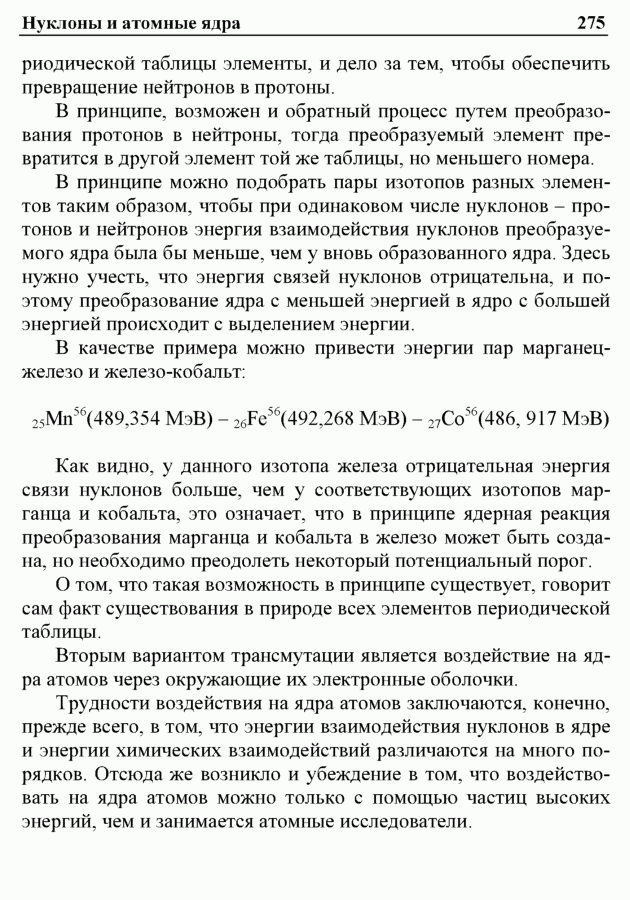 Нуклоны и атомные ядра 275

риодической таблицы элементы, и дело за тем, чтобы обеспечить превращение нейтронов в протоны.

В принципе, возможен и обратный процесс путем преобразования протонов в нейтроны, тогда преобразуемый элемент превратится в другой элемент той же таблицы, но меньшего номера.

В принципе можно подобрать пары изотопов разных элементов таким образом, чтобы при одинаковом числе нуклонов – протонов и нейтронов энергия взаимодействия нуклонов преобразуемого ядра была бы меньше, чем у вновь образованного ядра. Здесь нужно учесть, что энергия связей нуклонов отрицательна, и поэтому преобразование ядра с меньшей энергией в ядро с большей энергией происходит с выделением энергии.

В качестве примера можно привести энергии пар марганец-железо и железо-кобальт:

$_{25}Mn^{56}$(489,354 МэВ) – $_{26}Fe^{56}$(492,268 МэВ) – $_{27}Co^{56}$(486, 917 МэВ)

Как видно, у данного изотопа железа отрицательная энергия связи нуклонов больше, чем у соответствующих изотопов марганца и кобальта, это означает, что в принципе ядерная реакция преобразования марганца и кобальта в железо может быть создана, но необходимо преодолеть некоторый потенциальный порог.

О том, что такая возможность в принципе существует, говорит сам факт существования в природе всех элементов периодической таблицы.

Вторым вариантом трансмутации является воздействие на ядра атомов через окружающие их электронные оболочки.

Трудности воздействия на ядра атомов заключаются, конечно, прежде всего, в том, что энергии взаимодействия нуклонов в ядре и энергии химических взаимодействий различаются на много порядков. Отсюда же возникло и убеждение в том, что воздействовать на ядра атомов можно только с помощью частиц высоких энергий, чем и занимается атомные исследователи.